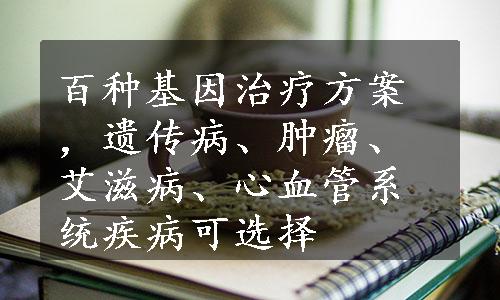 百种基因治疗方案，遗传病、肿瘤、艾滋病、心血管系统疾病可选择